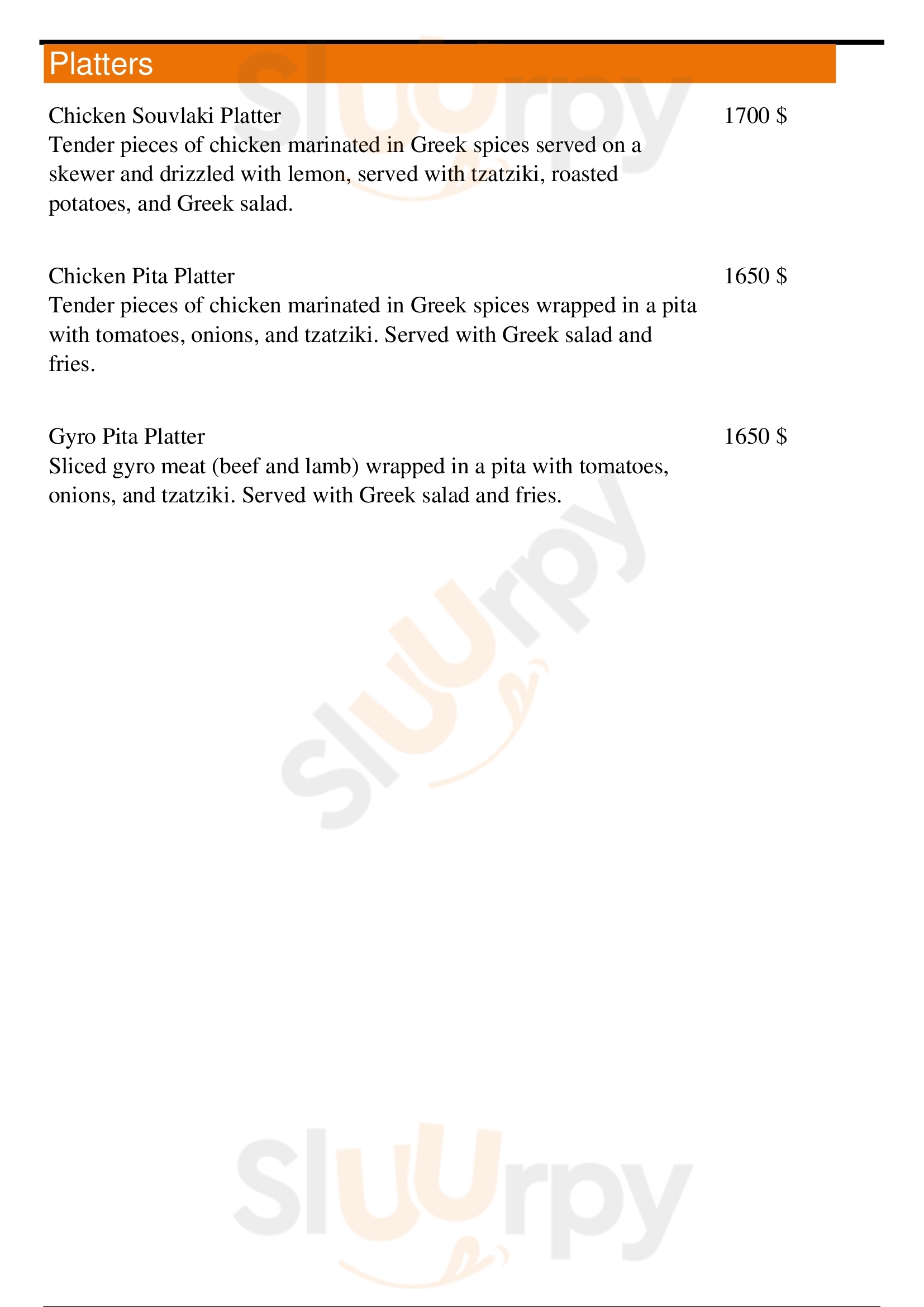 Platters

Chicken Souvlaki Platter 1700 $
Tender pieces of chicken marinated in Greek spices served on a skewer and drizzled with lemon, served with tzatziki, roasted potatoes, and Greek salad.

Chicken Pita Platter 1650 $
Tender pieces of chicken marinated in Greek spices wrapped in a pita with tomatoes, onions, and tzatziki. Served with Greek salad and fries.

Gyro Pita Platter 1650 $
Sliced gyro meat (beef and lamb) wrapped in a pita with tomatoes, onions, and tzatziki. Served with Greek salad and fries.

Sluurpy
Sluurpy
Sluurpy